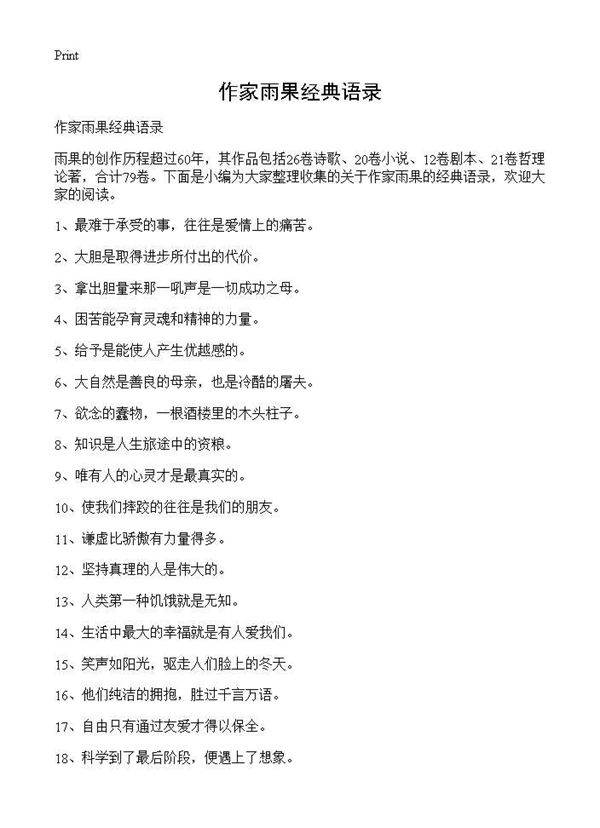 Print

作家雨果经典语录

作家雨果经典语录

雨果的创作历程超过60年，其作品包括26卷诗歌、20卷小说、12卷剧本、21卷哲理论著，合计79卷。下面是小编为大家整理收集的关于作家雨果的经典语录，欢迎大家的阅读。

1、最难于承受的事，往往是爱情上的痛苦。

2、大胆是取得进步所付出的代价。

3、拿出胆量来那一吼声是一切成功之母。

4、困苦能孕育灵魂和精神的力量。

5、给予是能使人产生优越感的。

6、大自然是善良的母亲，也是冷酷的屠夫。

7、欲念的蠢物，一根酒楼里的木头柱子。

8、知识是人生旅途中的资粮。

9、唯有人的心灵才是最真实的。

10、使我们摔跤的往往是我们的朋友。

11、谦虚比骄傲有力量得多。

12、坚持真理的人是伟大的。

13、人类第一种饥饿就是无知。

14、生活中最大的幸福就是有人爱我们。

15、笑声如阳光，驱走人们脸上的冬天。

16、他们纯洁的拥抱，胜过千言万语。

17、自由只有通过友爱才得以保全。

18、科学到了最后阶段，便遇上了想象。